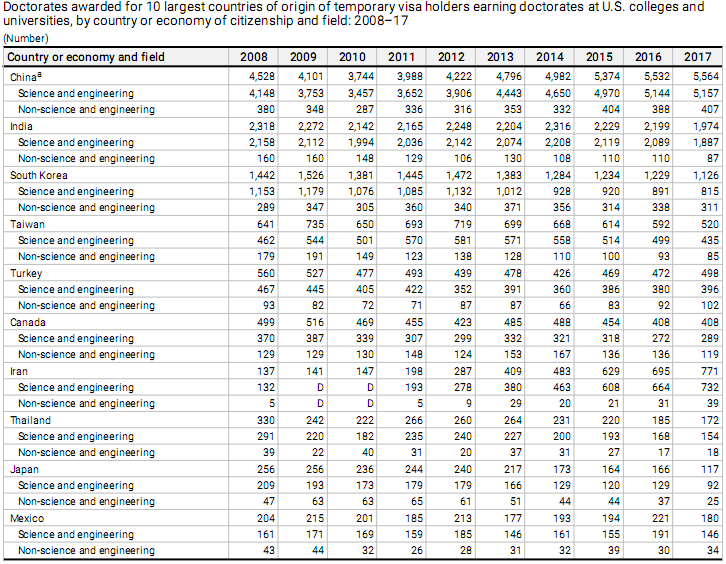 Doctorates awarded for 10 largest countries of origin of temporary visa holders earning doctorates at U.S. colleges and universities, by country or economy of citizenship and field: 2008–17

(Number)

| Country or economy and field | 2008 | 2009 | 2010 | 2011 | 2012 | 2013 | 2014 | 2015 | 2016 | 2017 |
|---|---|---|---|---|---|---|---|---|---|---|
| China$^a$ | 4,528 | 4,101 | 3,744 | 3,988 | 4,222 | 4,796 | 4,982 | 5,374 | 5,532 | 5,564 |
| Science and engineering | 4,148 | 3,753 | 3,457 | 3,652 | 3,906 | 4,443 | 4,650 | 4,970 | 5,144 | 5,157 |
| Non-science and engineering | 380 | 348 | 287 | 336 | 316 | 353 | 332 | 404 | 388 | 407 |
| India | 2,318 | 2,272 | 2,142 | 2,165 | 2,248 | 2,204 | 2,316 | 2,229 | 2,199 | 1,974 |
| Science and engineering | 2,158 | 2,112 | 1,994 | 2,036 | 2,142 | 2,074 | 2,208 | 2,119 | 2,089 | 1,887 |
| Non-science and engineering | 160 | 160 | 148 | 129 | 106 | 130 | 108 | 110 | 110 | 87 |
| South Korea | 1,442 | 1,526 | 1,381 | 1,445 | 1,472 | 1,383 | 1,284 | 1,234 | 1,229 | 1,126 |
| Science and engineering | 1,153 | 1,179 | 1,076 | 1,085 | 1,132 | 1,012 | 928 | 920 | 891 | 815 |
| Non-science and engineering | 289 | 347 | 305 | 360 | 340 | 371 | 356 | 314 | 338 | 311 |
| Taiwan | 641 | 735 | 650 | 693 | 719 | 699 | 668 | 614 | 592 | 520 |
| Science and engineering | 462 | 544 | 501 | 570 | 581 | 571 | 558 | 514 | 499 | 435 |
| Non-science and engineering | 179 | 191 | 149 | 123 | 138 | 128 | 110 | 100 | 93 | 85 |
| Turkey | 560 | 527 | 477 | 493 | 439 | 478 | 426 | 469 | 472 | 498 |
| Science and engineering | 467 | 445 | 405 | 422 | 352 | 391 | 360 | 386 | 380 | 396 |
| Non-science and engineering | 93 | 82 | 72 | 71 | 87 | 87 | 66 | 83 | 92 | 102 |
| Canada | 499 | 516 | 469 | 455 | 423 | 485 | 488 | 454 | 408 | 408 |
| Science and engineering | 370 | 387 | 339 | 307 | 299 | 332 | 321 | 318 | 272 | 289 |
| Non-science and engineering | 129 | 129 | 130 | 148 | 124 | 153 | 167 | 136 | 136 | 119 |
| Iran | 137 | 141 | 147 | 198 | 287 | 409 | 483 | 629 | 695 | 771 |
| Science and engineering | 132 | D | D | 193 | 278 | 380 | 463 | 608 | 664 | 732 |
| Non-science and engineering | 5 | D | D | 5 | 9 | 29 | 20 | 21 | 31 | 39 |
| Thailand | 330 | 242 | 222 | 266 | 260 | 264 | 231 | 220 | 185 | 172 |
| Science and engineering | 291 | 220 | 182 | 235 | 240 | 227 | 200 | 193 | 168 | 154 |
| Non-science and engineering | 39 | 22 | 40 | 31 | 20 | 37 | 31 | 27 | 17 | 18 |
| Japan | 256 | 256 | 236 | 244 | 240 | 217 | 173 | 164 | 166 | 117 |
| Science and engineering | 209 | 193 | 173 | 179 | 179 | 166 | 129 | 120 | 129 | 92 |
| Non-science and engineering | 47 | 63 | 63 | 65 | 61 | 51 | 44 | 44 | 37 | 25 |
| Mexico | 204 | 215 | 201 | 185 | 213 | 177 | 193 | 194 | 221 | 180 |
| Science and engineering | 161 | 171 | 169 | 159 | 185 | 146 | 161 | 155 | 191 | 146 |
| Non-science and engineering | 43 | 44 | 32 | 26 | 28 | 31 | 32 | 39 | 30 | 34 |